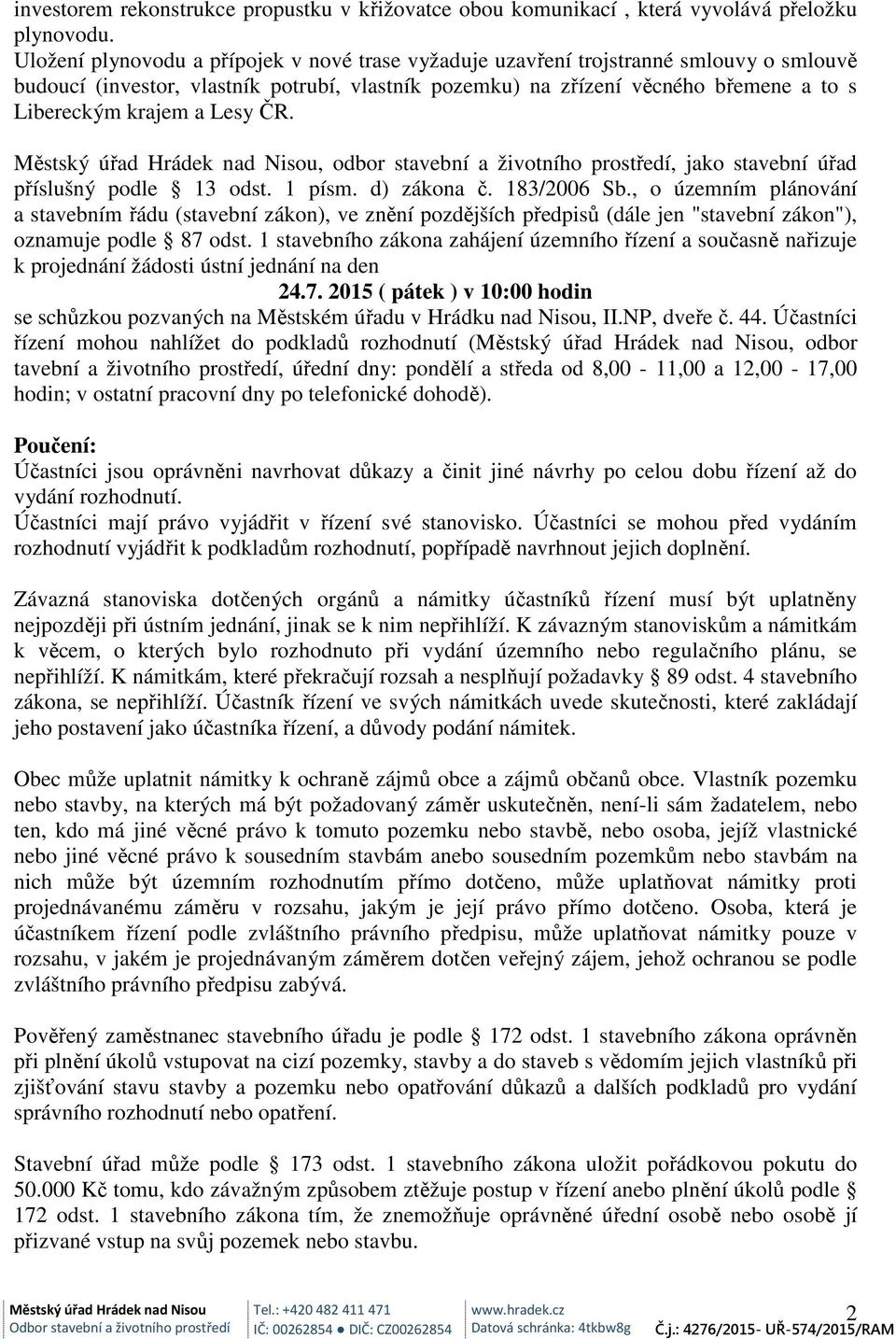 investorem rekonstrukce propustku v křižovatce obou komunikací , která vyvolává přeložku plynovodu.
Uložení plynovodu a přípojek v nové trase vyžaduje uzavření trojstranné smlouvy o smlouvě budoucí (investor, vlastník potrubí, vlastník pozemku) na zřízení věcného břemene a to s Libereckým krajem a Lesy ČR.

Městský úřad Hrádek nad Nisou, odbor stavební a životního prostředí, jako stavební úřad příslušný podle § 13 odst. 1 písm. d) zákona č. 183/2006 Sb., o územním plánování a stavebním řádu (stavební zákon), ve znění pozdějších předpisů (dále jen "stavební zákon"), oznamuje podle § 87 odst. 1 stavebního zákona zahájení územního řízení a současně nařizuje k projednání žádosti ústní jednání na den

24.7. 2015 ( pátek ) v 10:00 hodin

se schůzkou pozvaných na Městském úřadu v Hrádku nad Nisou, II.NP, dveře č. 44. Účastníci řízení mohou nahlížet do podkladů rozhodnutí (Městský úřad Hrádek nad Nisou, odbor tavební a životního prostředí, úřední dny: pondělí a středa od 8,00 - 11,00 a 12,00 - 17,00 hodin; v ostatní pracovní dny po telefonické dohodě).

Poučení:
Účastníci jsou oprávněni navrhovat důkazy a činit jiné návrhy po celou dobu řízení až do vydání rozhodnutí.
Účastníci mají právo vyjádřit v řízení své stanovisko. Účastníci se mohou před vydáním rozhodnutí vyjádřit k podkladům rozhodnutí, popřípadě navrhnout jejich doplnění.

Závazná stanoviska dotčených orgánů a námitky účastníků řízení musí být uplatněny nejpozději při ústním jednání, jinak se k nim nepřihlíží. K závazným stanoviskům a námitkám k věcem, o kterých bylo rozhodnuto při vydání územního nebo regulačního plánu, se nepřihlíží. K námitkám, které překračují rozsah a nesplňují požadavky § 89 odst. 4 stavebního zákona, se nepřihlíží. Účastník řízení ve svých námitkách uvede skutečnosti, které zakládají jeho postavení jako účastníka řízení, a důvody podání námitek.

Obec může uplatnit námitky k ochraně zájmů obce a zájmů občanů obce. Vlastník pozemku nebo stavby, na kterých má být požadovaný záměr uskutečněn, není-li sám žadatelem, nebo ten, kdo má jiné věcné právo k tomuto pozemku nebo stavbě, nebo osoba, jejíž vlastnické nebo jiné věcné právo k sousedním stavbám anebo sousedním pozemkům nebo stavbám na nich může být územním rozhodnutím přímo dotčeno, může uplatňovat námitky proti projednávanému záměru v rozsahu, jakým je její právo přímo dotčeno. Osoba, která je účastníkem řízení podle zvláštního právního předpisu, může uplatňovat námitky pouze v rozsahu, v jakém je projednávaným záměrem dotčen veřejný zájem, jehož ochranou se podle zvláštního právního předpisu zabývá.

Pověřený zaměstnanec stavebního úřadu je podle § 172 odst. 1 stavebního zákona oprávněn při plnění úkolů vstupovat na cizí pozemky, stavby a do staveb s vědomím jejich vlastníků při zjišťování stavu stavby a pozemku nebo opatřování důkazů a dalších podkladů pro vydání správního rozhodnutí nebo opatření.

Stavební úřad může podle § 173 odst. 1 stavebního zákona uložit pořádkovou pokutu do 50.000 Kč tomu, kdo závažným způsobem ztěžuje postup v řízení anebo plnění úkolů podle § 172 odst. 1 stavebního zákona tím, že znemožňuje oprávněné úřední osobě nebo osobě jí přizvané vstup na svůj pozemek nebo stavbu.

Městský úřad Hrádek nad Nisou
Odbor stavební a životního prostředí
Tel.: +420 482 411 471
IČ: 00262854 ● DIČ: CZ00262854
www.hradek.cz
Datová schránka: 4tkbw8g
2
Č.j.: 4276/2015- UŘ-574/2015/RAM